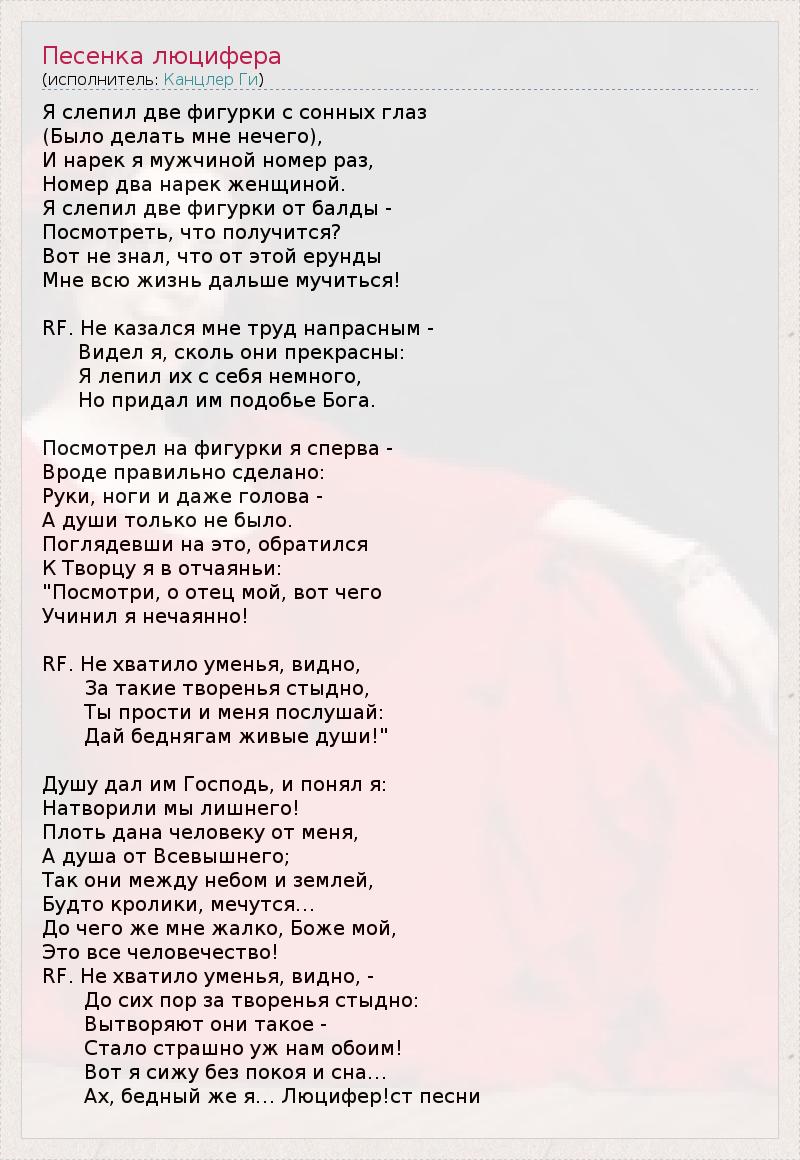 Песенка люцифера
(исполнитель: Канцлер Ги)

Я слепил две фигурки с сонных глаз
(Было делать мне нечего),
И нарек я мужчиной номер раз,
Номер два нарек женщиной.
Я слепил две фигурки от балды -
Посмотреть, что получится?
Вот не знал, что от этой ерунды
Мне всю жизнь дальше мучиться!

RF. Не казался мне труд напрасным -
Видел я, сколь они прекрасны:
Я лепил их с себя немного,
Но придал им подобье Бога.

Посмотрел на фигурки я сперва -
Вроде правильно сделано:
Руки, ноги и даже голова -
А души только не было.
Поглядевши на это, обратился
К Творцу я в отчаяньи:
"Посмотри, о отец мой, вот чего
Учинил я нечаянно!

RF. Не хватило уменья, видно,
За такие творенья стыдно,
Ты прости и меня послушай:
Дай беднягам живые души!"

Душу дал им Господь, и понял я:
Натворили мы лишнего!
Плоть дана человеку от меня,
А душа от Всевышнего;
Так они между небом и землей,
Будто кролики, мечутся...
До чего же мне жалко, Боже мой,
Это все человечество!
RF. Не хватило уменья, видно, -
До сих пор за творенья стыдно:
Вытворяют они такое -
Стало страшно уж нам обоим!
Вот я сижу без покоя и сна...
Ах, бедный же я... Люцифер!ст песни